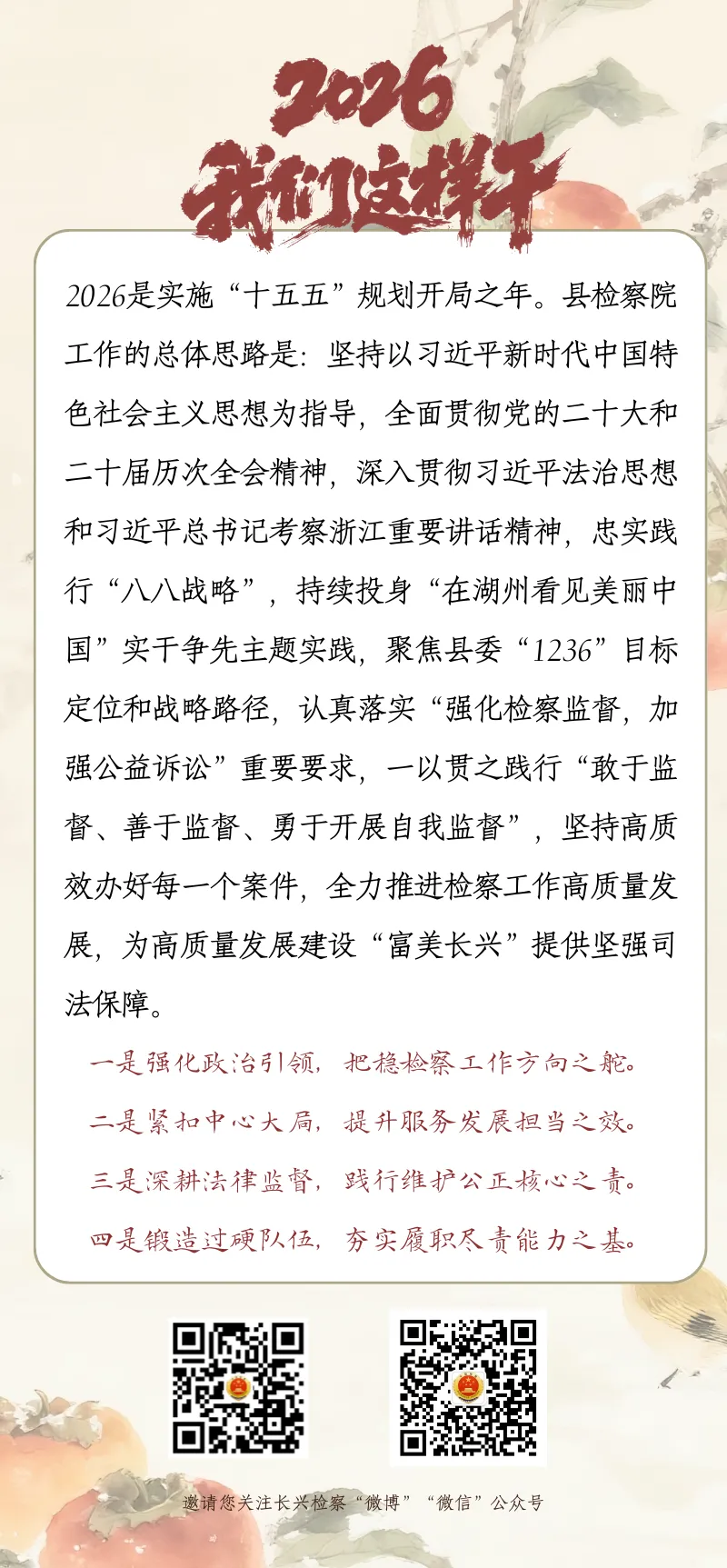 2026
我们这样干

2026是实施“十五五”规划开局之年。县检察院工作的总体思路是：坚持以习近平新时代中国特色社会主义思想为指导，全面贯彻党的二十大和二十届历次全会精神，深入贯彻习近平法治思想和习近平总书记考察浙江重要讲话精神，忠实践行“八八战略”，持续投身“在湖州看见美丽中国”实干争先主题实践，聚焦县委“1236”目标定位和战略路径，认真落实“强化检察监督，加强公益诉讼”重要要求，一以贯之践行“敢于监督、善于监督、勇于开展自我监督”，坚持高质效办好每一个案件，全力推进检察工作高质量发展，为高质量发展建设“富美长兴”提供坚强司法保障。

一是强化政治引领，把稳检察工作方向之舵。

二是紧扣中心大局，提升服务发展担当之效。

三是深耕法律监督，践行维护公正核心之责。

四是锻造过硬队伍，夯实履职尽责能力之基。

邀请您关注长兴检察“微博”“微信”公众号